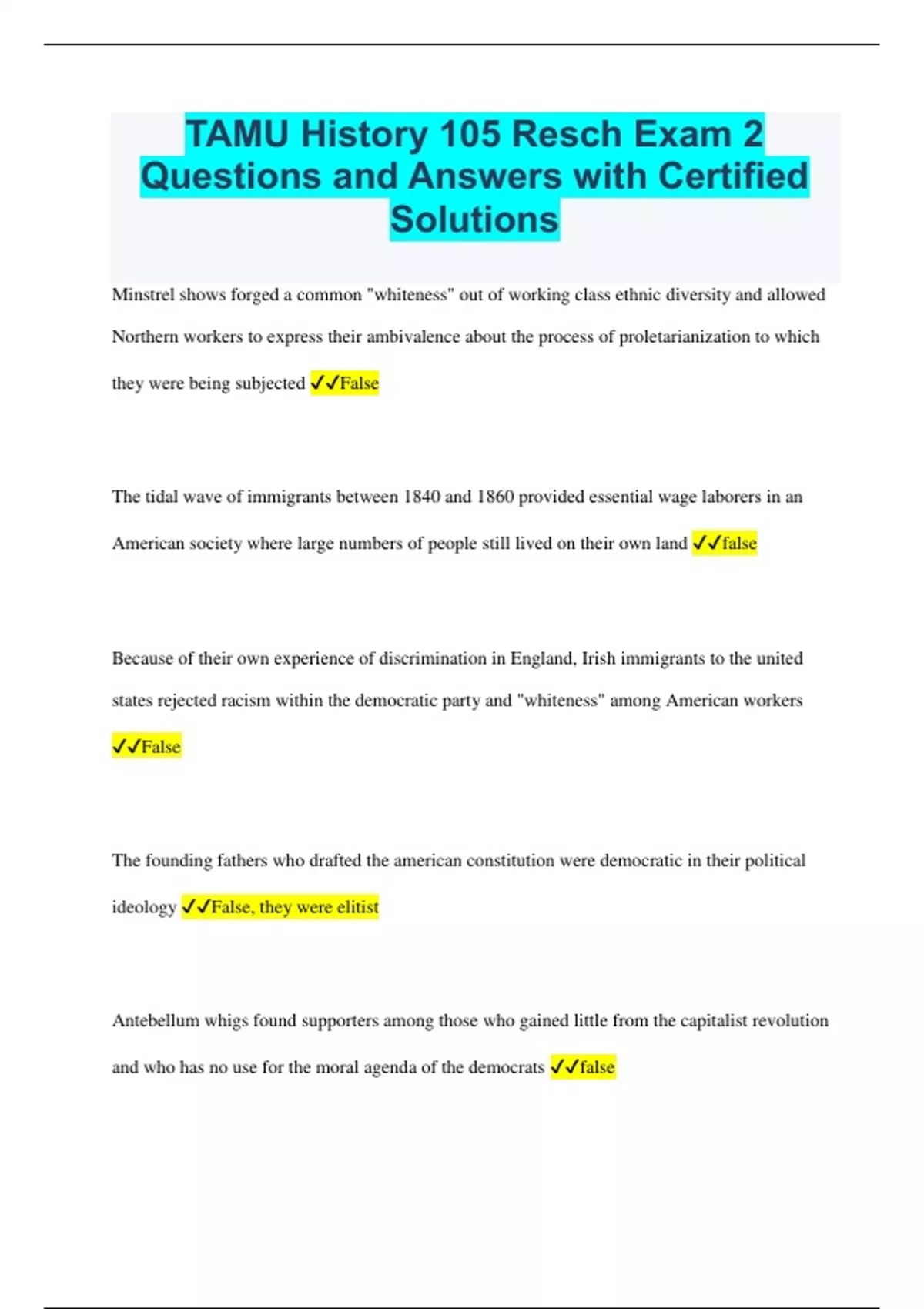 TAMU History 105 Resch Exam 2 Questions and Answers with Certified Solutions

Minstrel shows forged a common "whiteness" out of working class ethnic diversity and allowed Northern workers to express their ambivalence about the process of proletarianization to which they were being subjected ✓✓False

The tidal wave of immigrants between 1840 and 1860 provided essential wage laborers in an American society where large numbers of people still lived on their own land ✓✓false

Because of their own experience of discrimination in England, Irish immigrants to the united states rejected racism within the democratic party and "whiteness" among American workers ✓✓False

The founding fathers who drafted the american constitution were democratic in their political ideology ✓✓False, they were elitist

Antebellum whigs found supporters among those who gained little from the capitalist revolution and who has no use for the moral agenda of the democrats ✓✓false